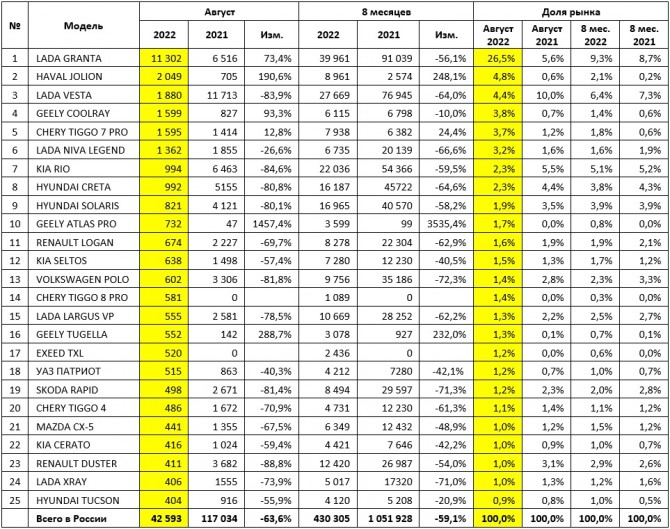 | № | Модель | Август 2022 | Август 2021 | Август Изм. | 8 месяцев 2022 | 8 месяцев 2021 | 8 месяцев Изм. | Доля рынка Август 2022 | Доля рынка Август 2021 | Доля рынка 8 мес. 2022 | Доля рынка 8 мес. 2021 |
|---|---|---|---|---|---|---|---|---|---|---|---|
| 1 | LADA GRANTA | 11 302 | 6 516 | 73,4% | 39 961 | 91 039 | -56,1% | 26,5% | 5,6% | 9,3% | 8,7% |
| 2 | HAVAL JOLION | 2 049 | 705 | 190,6% | 8 961 | 2 574 | 248,1% | 4,8% | 0,6% | 2,1% | 0,2% |
| 3 | LADA VESTA | 1 880 | 11 713 | -83,9% | 27 669 | 76 945 | -64,0% | 4,4% | 10,0% | 6,4% | 7,3% |
| 4 | GEELY COOLRAY | 1 599 | 827 | 93,3% | 6 115 | 6 798 | -10,0% | 3,8% | 0,7% | 1,4% | 0,6% |
| 5 | CHERY TIGGO 7 PRO | 1 595 | 1 414 | 12,8% | 7 938 | 6 382 | 24,4% | 3,7% | 1,2% | 1,8% | 0,6% |
| 6 | LADA NIVA LEGEND | 1 362 | 1 855 | -26,6% | 6 735 | 20 139 | -66,6% | 3,2% | 1,6% | 1,6% | 1,9% |
| 7 | KIA RIO | 994 | 6 463 | -84,6% | 22 036 | 54 366 | -59,5% | 2,3% | 5,5% | 5,1% | 5,2% |
| 8 | HYUNDAI CRETA | 992 | 5155 | -80,8% | 16 187 | 45722 | -64,6% | 2,3% | 4,4% | 3,8% | 4,3% |
| 9 | HYUNDAI SOLARIS | 821 | 4 121 | -80,1% | 16 965 | 40 570 | -58,2% | 1,9% | 3,5% | 3,9% | 3,9% |
| 10 | GEELY ATLAS PRO | 732 | 47 | 1457,4% | 3 599 | 99 | 3535,4% | 1,7% | 0,0% | 0,8% | 0,0% |
| 11 | RENAULT LOGAN | 674 | 2 227 | -69,7% | 8 278 | 22 304 | -62,9% | 1,6% | 1,9% | 1,9% | 2,1% |
| 12 | KIA SELTOS | 638 | 1 498 | -57,4% | 7 280 | 12 230 | -40,5% | 1,5% | 1,3% | 1,7% | 1,2% |
| 13 | VOLKSWAGEN POLO | 602 | 3 306 | -81,8% | 9 756 | 35 186 | -72,3% | 1,4% | 2,8% | 2,3% | 3,3% |
| 14 | CHERY TIGGO 8 PRO | 581 | 0 | | 1 089 | 0 | | 1,4% | 0,0% | 0,3% | 0,0% |
| 15 | LADA LARGUS VP | 555 | 2 581 | -78,5% | 10 669 | 28 252 | -62,2% | 1,3% | 2,2% | 2,5% | 2,7% |
| 16 | GEELY TUGELLA | 552 | 142 | 288,7% | 3 078 | 927 | 232,0% | 1,3% | 0,1% | 0,7% | 0,1% |
| 17 | EXEED TXL | 520 | 0 | | 2 436 | 0 | | 1,2% | 0,0% | 0,6% | 0,0% |
| 18 | УАЗ ПАТРИОТ | 515 | 863 | -40,3% | 4 212 | 7280 | -42,1% | 1,2% | 0,7% | 1,0% | 0,7% |
| 19 | SKODA RAPID | 498 | 2 671 | -81,4% | 8 494 | 29 597 | -71,3% | 1,2% | 2,3% | 2,0% | 2,8% |
| 20 | CHERY TIGGO 4 | 486 | 1 672 | -70,9% | 4 731 | 12 230 | -61,3% | 1,1% | 1,4% | 1,1% | 1,2% |
| 21 | MAZDA CX-5 | 441 | 1 355 | -67,5% | 6 349 | 12 432 | -48,9% | 1,0% | 1,2% | 1,5% | 1,2% |
| 22 | KIA CERATO | 416 | 1 024 | -59,4% | 4 421 | 7 646 | -42,2% | 1,0% | 0,9% | 1,0% | 0,7% |
| 23 | RENAULT DUSTER | 411 | 3 682 | -88,8% | 12 420 | 26 987 | -54,0% | 1,0% | 3,1% | 2,9% | 2,6% |
| 24 | LADA XRAY | 406 | 1555 | -73,9% | 5 017 | 17320 | -71,0% | 1,0% | 1,3% | 1,2% | 1,6% |
| 25 | HYUNDAI TUCSON | 404 | 916 | -55,9% | 4 120 | 5 208 | -20,9% | 0,9% | 0,8% | 1,0% | 0,5% |
| | Всего в России | 42 593 | 117 034 | -63,6% | 430 305 | 1 051 928 | -59,1% | 100,0% | 100,0% | 100,0% | 100,0% |